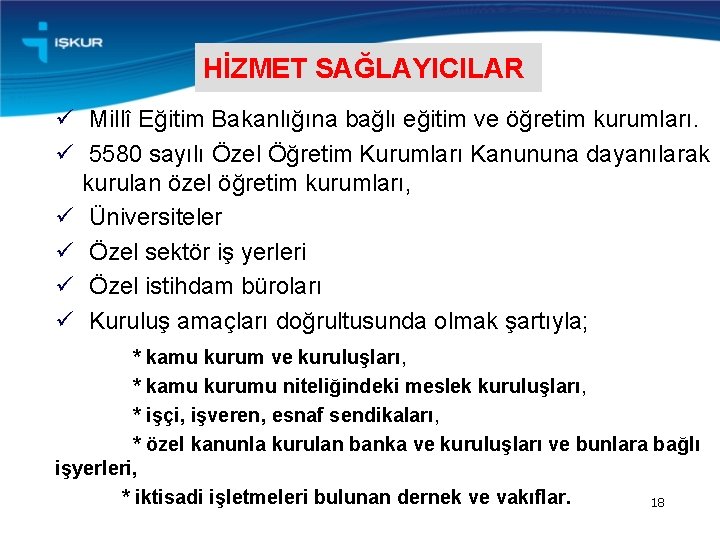 İŞKUR

HİZMET SAĞLAYICILAR

✓ Millî Eğitim Bakanlığına bağlı eğitim ve öğretim kurumları.

✓ 5580 sayılı Özel Öğretim Kurumları Kanununa dayanılarak kurulan özel öğretim kurumları,

✓ Üniversiteler

✓ Özel sektör iş yerleri

✓ Özel istihdam büroları

✓ Kuruluş amaçları doğrultusunda olmak şartıyla;

* kamu kurum ve kuruluşları,

* kamu kurumu niteliğindeki meslek kuruluşları,

* işçi, işveren, esnaf sendikaları,

* özel kanunla kurulan banka ve kuruluşları ve bunlara bağlı işyerleri,

* iktisadi işletmeleri bulunan dernek ve vakıflar.

18